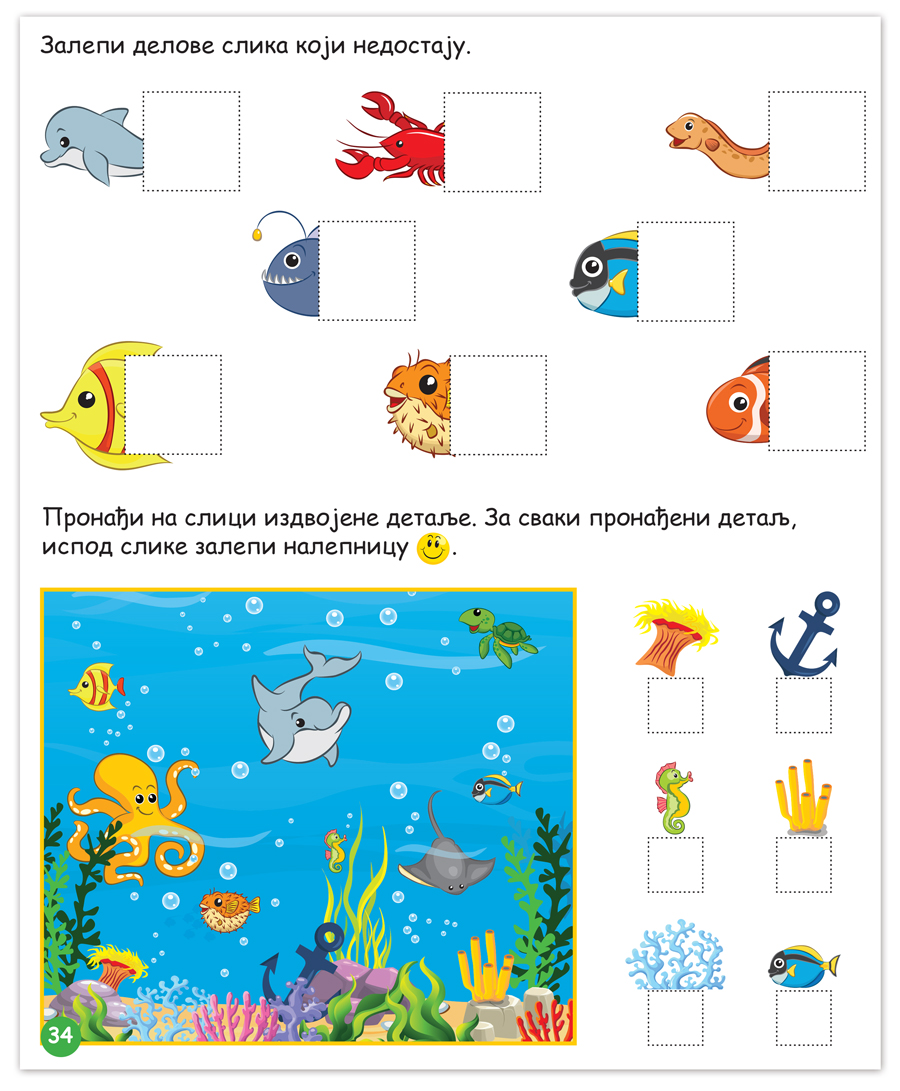 Залепи делове слика који недостају.

Пронађи на слици издвојене детаље. За сваки пронађени детаљ, испод слике залепи налепницу.

34